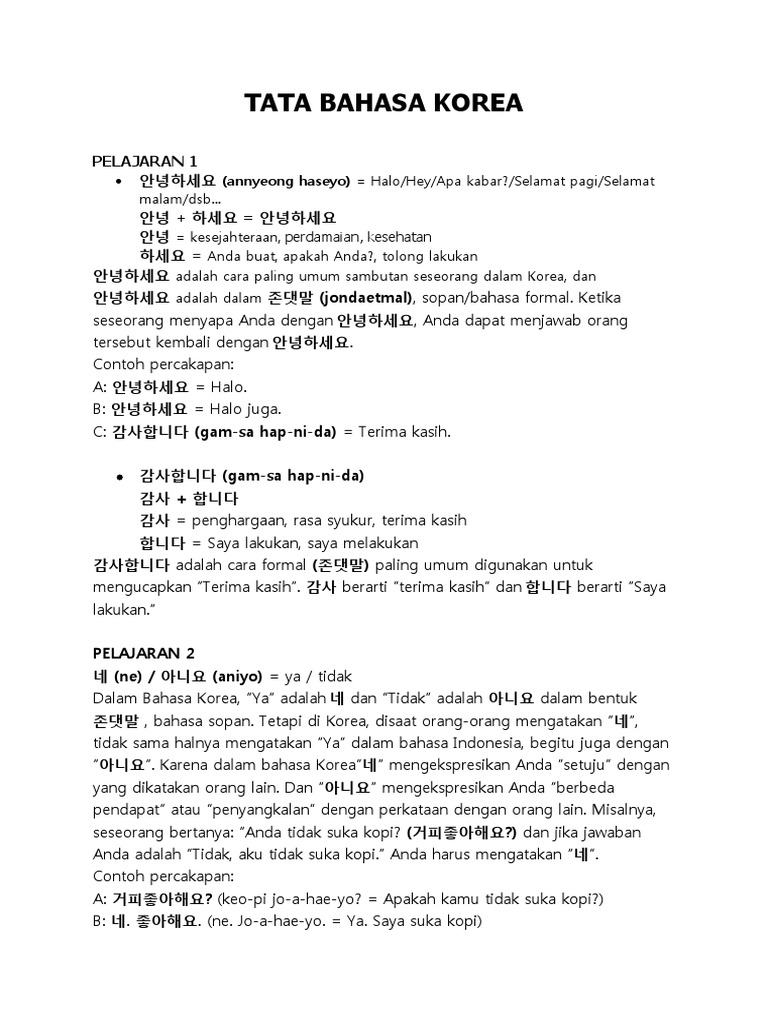 TATA BAHASA KOREA

PELAJARAN 1

• 안녕하세요 (annyeong haseyo) = Halo/Hey/Apa kabar?/Selamat pagi/Selamat malam/dsb...
안녕 + 하세요 = 안녕하세요
안녕 = kesejahteraan, perdamaian, kesehatan
하세요 = Anda buat, apakah Anda?, tolong lakukan

안녕하세요 adalah cara paling umum sambutan seseorang dalam Korea, dan 안녕하세요 adalah dalam 존댓말 (jondaetmal), sopan/bahasa formal. Ketika seseorang menyapa Anda dengan 안녕하세요, Anda dapat menjawab orang tersebut kembali dengan 안녕하세요.
Contoh percakapan:
A: 안녕하세요 = Halo.
B: 안녕하세요 = Halo juga.
C: 감사합니다 (gam-sa hap-ni-da) = Terima kasih.

• 감사합니다 (gam-sa hap-ni-da)
감사 + 합니다
감사 = penghargaan, rasa syukur, terima kasih
합니다 = Saya lakukan, saya melakukan

감사합니다 adalah cara formal (존댓말) paling umum digunakan untuk mengucapkan "Terima kasih". 감사 berarti "terima kasih" dan 합니다 berarti "Saya lakukan."

PELAJARAN 2
네 (ne) / 아니요 (aniyo) = ya / tidak
Dalam Bahasa Korea, "Ya" adalah 네 dan "Tidak" adalah 아니요 dalam bentuk 존댓말 , bahasa sopan. Tetapi di Korea, disaat orang-orang mengatakan "네", tidak sama halnya mengatakan "Ya" dalam bahasa Indonesia, begitu juga dengan "아니요". Karena dalam bahasa Korea"네" mengekspresikan Anda "setuju" dengan yang dikatakan orang lain. Dan "아니요" mengekspresikan Anda "berbeda pendapat" atau "penyangkalan" dengan perkataan dengan orang lain. Misalnya, seseorang bertanya: "Anda tidak suka kopi? (거피좋아해요?) dan jika jawaban Anda adalah "Tidak, aku tidak suka kopi." Anda harus mengatakan "네".
Contoh percakapan:
A: 거피좋아해요? (keo-pi jo-a-hae-yo? = Apakah kamu tidak suka kopi?)
B: 네. 좋아해요. (ne. Jo-a-hae-yo. = Ya. Saya suka kopi)